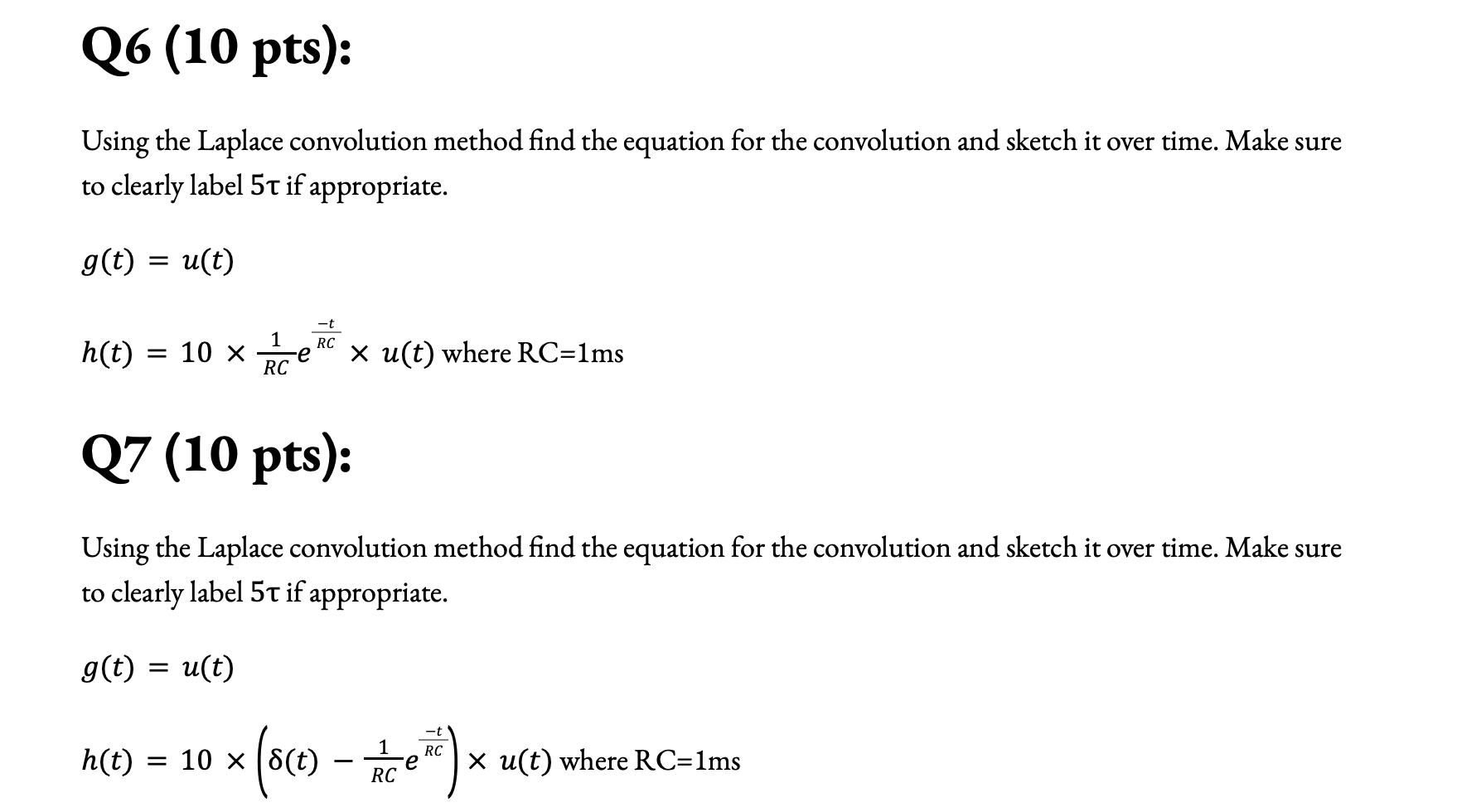 Q6 (10 pts):

Using the Laplace convolution method find the equation for the convolution and sketch it over time. Make sure to clearly label 5τ if appropriate.

$g(t) = u(t)$

$h(t) = 10 \times \frac{1}{RC}e^{\frac{-t}{RC}} \times u(t)$ where RC=1ms

Q7 (10 pts):

Using the Laplace convolution method find the equation for the convolution and sketch it over time. Make sure to clearly label 5τ if appropriate.

$g(t) = u(t)$

$h(t) = 10 \times \left(\delta(t) - \frac{1}{RC}e^{\frac{-t}{RC}}\right) \times u(t)$ where RC=1ms